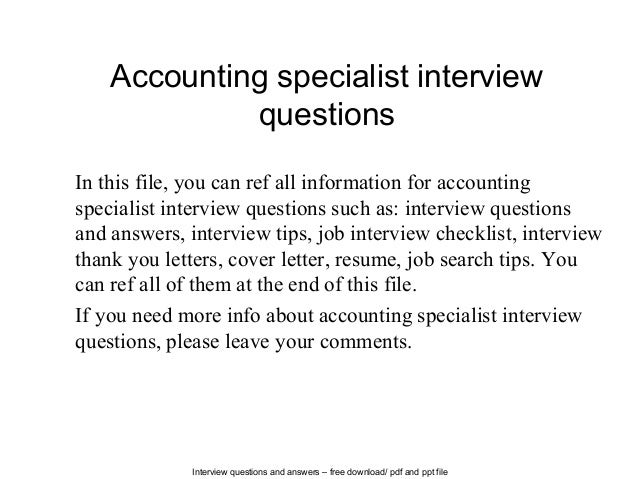 Accounting specialist interview questions

In this file, you can ref all information for accounting specialist interview questions such as: interview questions and answers, interview tips, job interview checklist, interview thank you letters, cover letter, resume, job search tips. You can ref all of them at the end of this file.

If you need more info about accounting specialist interview questions, please leave your comments.

Interview questions and answers – free download/ pdf and ppt file